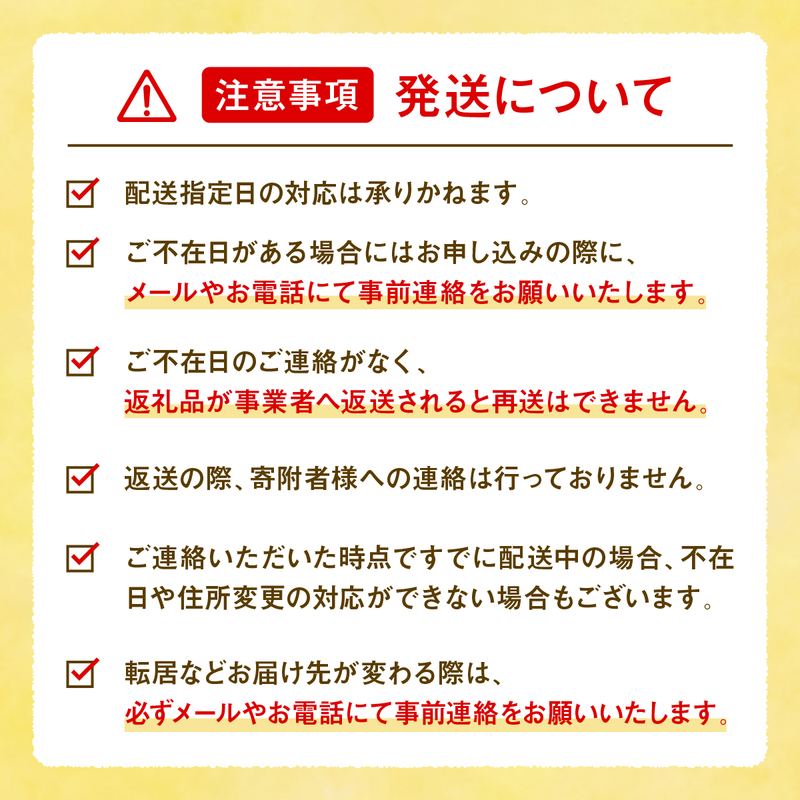 注意事項 発送について

配送指定日の対応は承りかねます。

ご不在日がある場合にはお申し込みの際に、メールやお電話にて事前連絡をお願いいたします。

ご不在日のご連絡がなく、返礼品が事業者へ返送されると再送はできません。

返送の際、寄附者様への連絡は行っておりません。

ご連絡いただいた時点ですでに配送中の場合、不在日や住所変更の対応ができない場合もございます。

転居などお届け先が変わる際は、必ずメールやお電話にて事前連絡をお願いいたします。